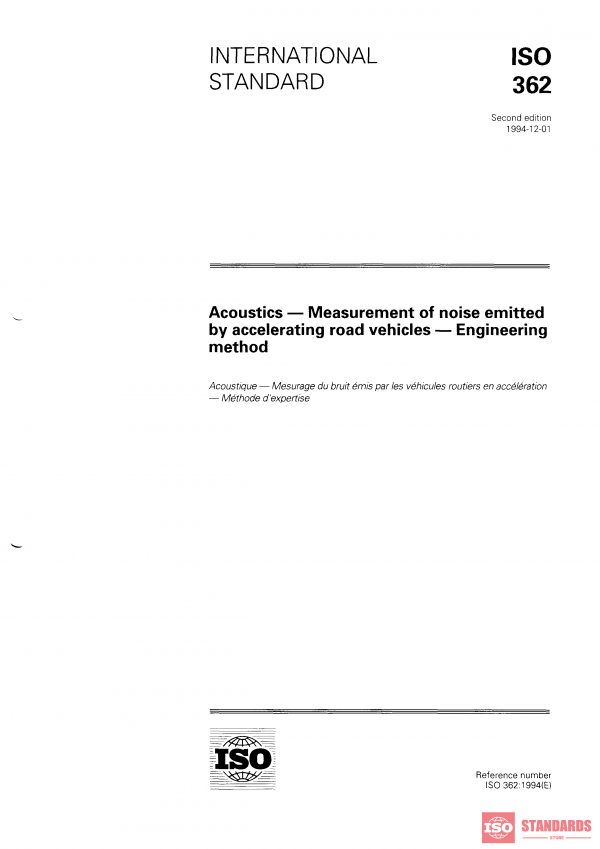 INTERNATIONAL STANDARD

ISO 362

Second edition
1994-12-01

Acoustics — Measurement of noise emitted by accelerating road vehicles — Engineering method

Acoustique — Mesurage du bruit émis par les véhicules routiers en accélération — Méthode d'expertise

ISO

Reference number
ISO 362:1994(E)

ISO STANDARDS
STORE